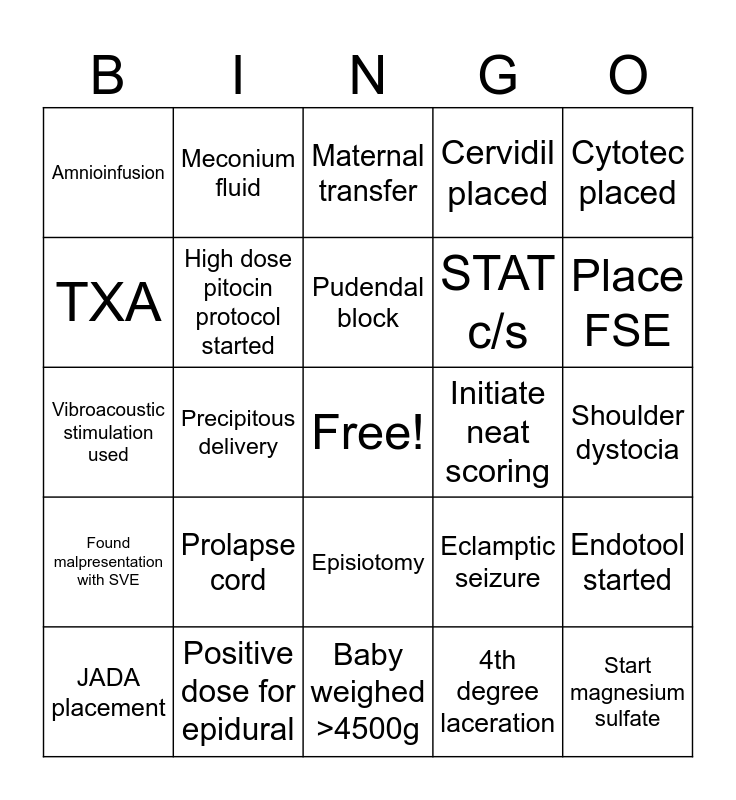 | B | I | N | G | O |
|---|---|---|---|---|
| Amnioinfusion | Meconium fluid | Maternal transfer | Cervidil placed | Cytotec placed |
| TXA | High dose pitocin protocol started | Pudendal block | STAT c/s | Place FSE |
| Vibroacoustic stimulation used | Precipitous delivery | Free! | Initiate neat scoring | Shoulder dystocia |
| Found malpresentation with SVE | Prolapse cord | Episiotomy | Eclamptic seizure | Endotool started |
| JADA placement | Positive dose for epidural | Baby weighed >4500g | 4th degree laceration | Start magnesium sulfate |